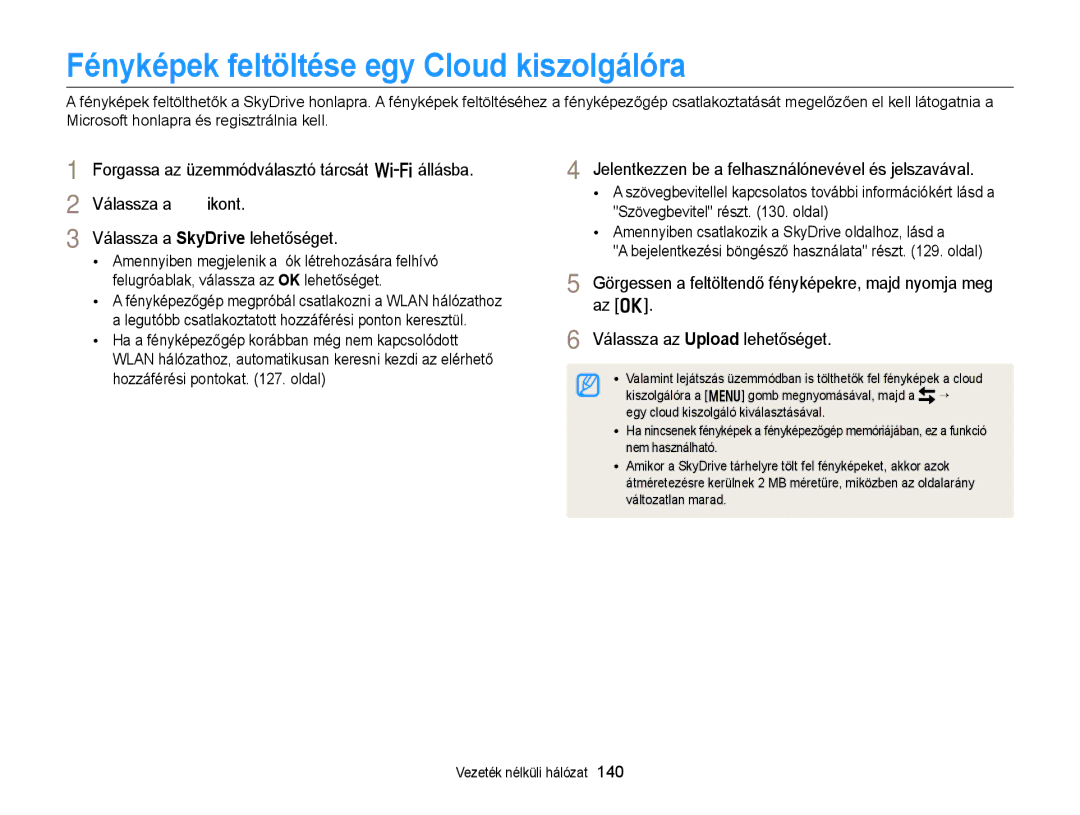 Fényképek feltöltése egy Cloud kiszolgálóra

A fényképek feltölthetők a SkyDrive honlapra. A fényképek feltöltéséhez a fényképezőgép csatlakoztatását megelőzően el kell látogatnia a Microsoft honlapra és regisztrálnia kell.

1 Forgassa az üzemmódválasztó tárcsát Wi-Fi állásba.

2 Válassza a ikont.

3 Válassza a SkyDrive lehetőséget.

• Amennyiben megjelenik a ók létrehozására felhívó felugróablak, válassza az OK lehetőséget.
• A fényképezőgép megpróbál csatlakozni a WLAN hálózathoz a legutóbb csatlakoztatott hozzáférési ponton keresztül.
• Ha a fényképezőgép korábban még nem kapcsolódott WLAN hálózathoz, automatikusan keresni kezdi az elérhető hozzáférési pontokat. (127. oldal)

4 Jelentkezzen be a felhasználónevével és jelszavával.

• A szövegbevitellel kapcsolatos további információkért lásd a "Szövegbevitel" részt. (130. oldal)
• Amennyiben csatlakozik a SkyDrive oldalhoz, lásd a "A bejelentkezési böngésző használata" részt. (129. oldal)

5 Görgessen a feltöltendő fényképekre, majd nyomja meg az [OK].

6 Válassza az Upload lehetőséget.

• Valamint lejátszás üzemmódban is tölthetők fel fényképek a cloud kiszolgálóra a [MENU] gomb megnyomásával, majd a → egy cloud kiszolgáló kiválasztásával.
• Ha nincsenek fényképek a fényképezőgép memóriájában, ez a funkció nem használható.
• Amikor a SkyDrive tárhelyre tölt fel fényképeket, akkor azok átméretezésre kerülnek 2 MB méretűre, miközben az oldalarány változatlan marad.

Vezeték nélküli hálózat 140